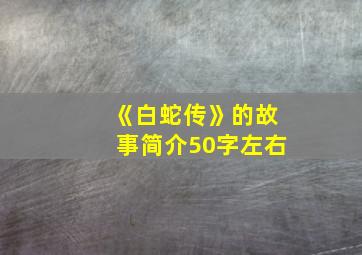 《白蛇传》的故事简介50字左右